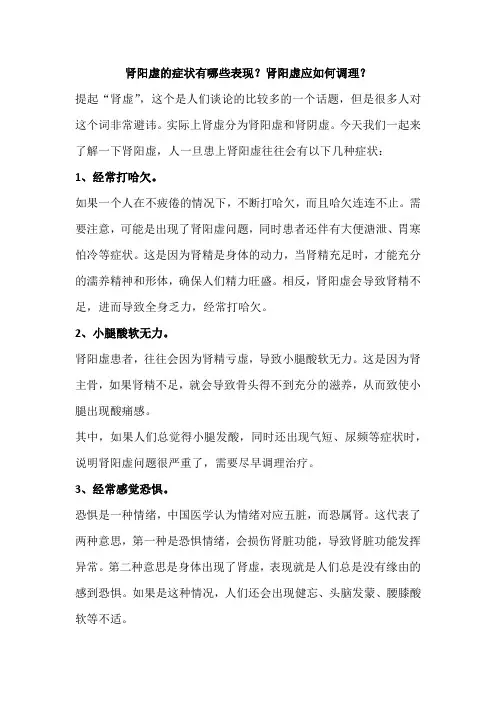 肾阳虚的症状有哪些表现？肾阳虚应如何调理？

提起“肾虚”，这个是人们谈论的比较多的一个话题，但是很多人对这个词非常避讳。实际上肾虚分为肾阳虚和肾阴虚。今天我们一起来了解一下肾阳虚，人一旦患上肾阳虚往往会有以下几种症状：

1、经常打哈欠。

如果一个人在不疲倦的情况下，不断打哈欠，而且哈欠连连不止。需要注意，可能是出现了肾阳虚问题，同时患者还伴有大便溏泄、胃寒怕冷等症状。这是因为肾精是身体的动力，当肾精充足时，才能充分的濡养精神和形体，确保人们精力旺盛。相反，肾阳虚会导致肾精不足，进而导致全身乏力，经常打哈欠。

2、小腿酸软无力。

肾阳虚患者，往往会因为肾精亏虚，导致小腿酸软无力。这是因为肾主骨，如果肾精不足，就会导致骨头得不到充分的滋养，从而致使小腿出现酸痛感。

其中，如果人们总觉得小腿发酸，同时还出现气短、尿频等症状时，说明肾阳虚问题很严重了，需要尽早调理治疗。

3、经常感觉恐惧。

恐惧是一种情绪，中国医学认为情绪对应五脏，而恐属肾。这代表了两种意思，第一种是恐惧情绪，会损伤肾脏功能，导致肾脏功能发挥异常。第二种意思是身体出现了肾虚，表现就是人们总是没有缘由的感到恐惧。如果是这种情况，人们还会出现健忘、头脑发蒙、腰膝酸软等不适。